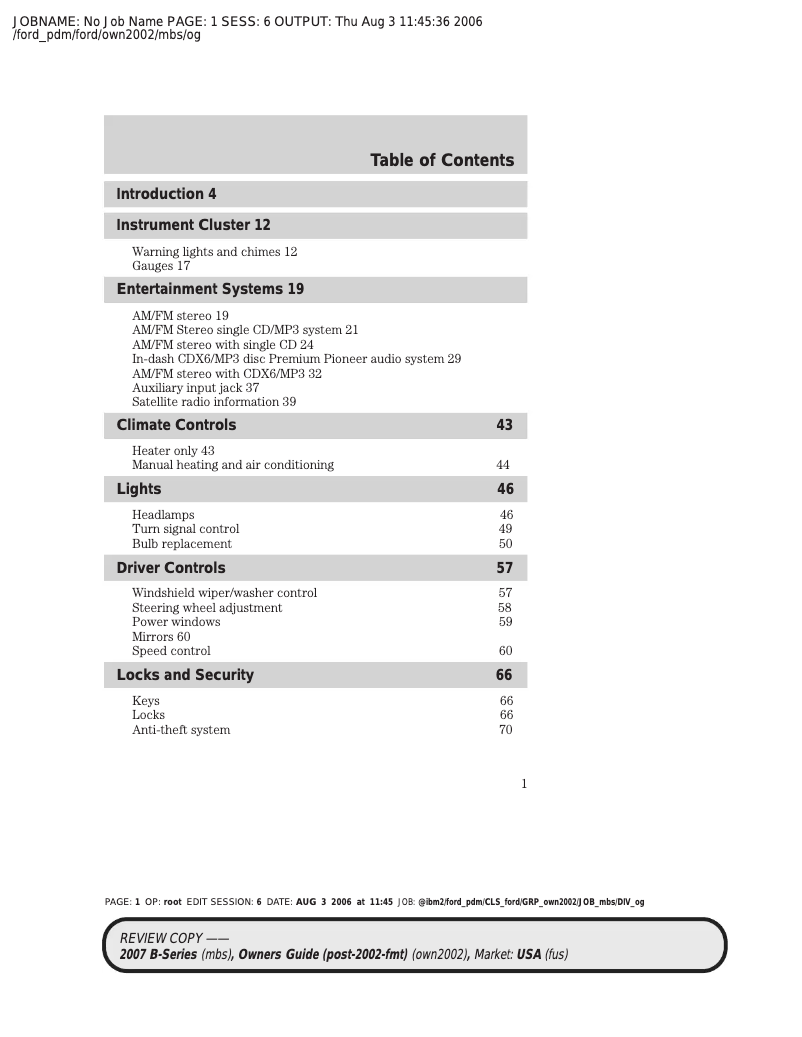 JOBNAME: No Job Name PAGE: 1 SESS: 6 OUTPUT: Thu Aug 3 11:45:36 2006
/ford_pdm/ford/own2002/mbs/og

Table of Contents

Introduction 4

Instrument Cluster 12

Warning lights and chimes 12
Gauges 17

Entertainment Systems 19

AM/FM stereo 19
AM/FM Stereo single CD/MP3 system 21
AM/FM stereo with single CD 24
In-dash CDX6/MP3 disc Premium Pioneer audio system 29
AM/FM stereo with CDX6/MP3 32
Auxiliary input jack 37
Satellite radio information 39

Climate Controls 43

Heater only 43
Manual heating and air conditioning 44

Lights 46

Headlamps 46
Turn signal control 49
Bulb replacement 50

Driver Controls 57

Windshield wiper/washer control 57
Steering wheel adjustment 58
Power windows 59
Mirrors 60
Speed control 60

Locks and Security 66

Keys 66
Locks 66
Anti-theft system 70

1

PAGE: 1 OP: root EDIT SESSION: 6 DATE: AUG 3 2006 at 11:45 JOB: @ibm2/ford_pdm/CLS_ford/GRP_own2002/JOB_mbs/DIV_og

REVIEW COPY ——
2007 B-Series (mbs), Owners Guide (post-2002-fmt) (own2002), Market: USA (fus)